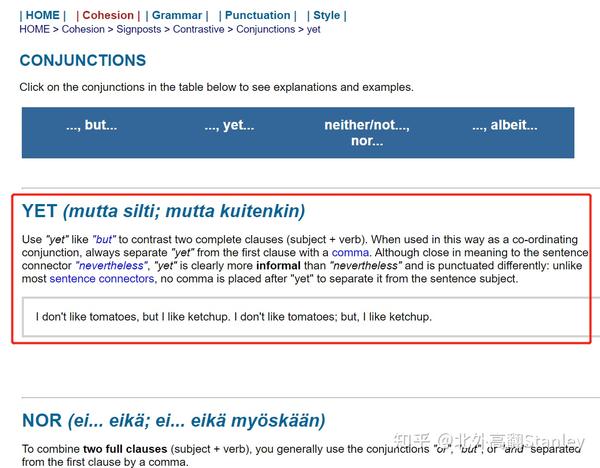 | HOME | | Cohesion | | Grammar | | Punctuation | | Style |
HOME > Cohesion > Signposts > Contrastive > Conjunctions > yet

CONJUNCTIONS

Click on the conjunctions in the table below to see explanations and examples.

| ..., but... | ..., yet... | neither/not..., nor... | ..., albeit... |
|---|---|---|---|

YET (mutta silti; mutta kuitenkin)

Use "yet" like "but" to contrast two complete clauses (subject + verb). When used in this way as a co-ordinating conjunction, always separate "yet" from the first clause with a comma. Although close in meaning to the sentence connector "nevertheless", "yet" is clearly more informal than "nevertheless" and is punctuated differently: unlike most sentence connectors, no comma is placed after "yet" to separate it from the sentence subject.

I don't like tomatoes, but I like ketchup. I don't like tomatoes; but, I like ketchup.

NOR (ei... eikä; ei... eikä myöskään)

To combine two full clauses (subject + verb), you generally use the conjunctions "or", "but", or "and" separated from the first clause by a comma.

知乎 @北外高翻Stanley